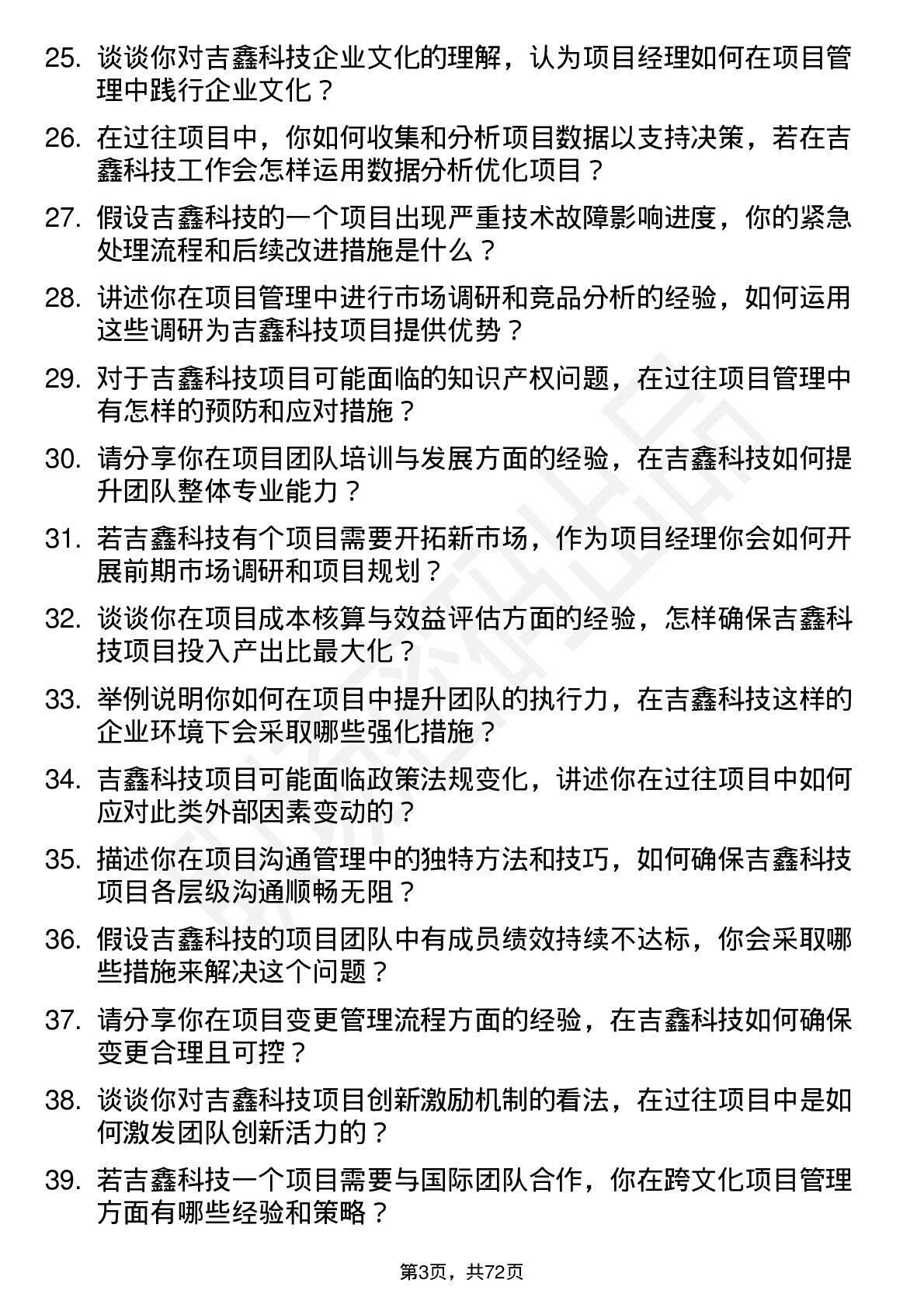 25. 谈谈你对吉鑫科技企业文化的理解，认为项目经理如何在项目管理中践行企业文化？

26. 在过往项目中，你如何收集和分析项目数据以支持决策，若在吉鑫科技工作会怎样运用数据分析优化项目？

27. 假设吉鑫科技的一个项目出现严重技术故障影响进度，你的紧急处理流程和后续改进措施是什么？

28. 讲述你在项目管理中进行市场调研和竞品分析的经验，如何运用这些调研为吉鑫科技项目提供优势？

29. 对于吉鑫科技项目可能面临的知识产权问题，在过往项目管理中有怎样的预防和应对措施？

30. 请分享你在项目团队培训与发展方面的经验，在吉鑫科技如何提升团队整体专业能力？

31. 若吉鑫科技有个项目需要开拓新市场，作为项目经理你会如何开展前期市场调研和项目规划？

32. 谈谈你在项目成本核算与效益评估方面的经验，怎样确保吉鑫科技项目投入产出比最大化？

33. 举例说明你如何在项目中提升团队的执行力，在吉鑫科技这样的企业环境下会采取哪些强化措施？

34. 吉鑫科技项目可能面临政策法规变化，讲述你在过往项目中如何应对此类外部因素变动的？

35. 描述你在项目沟通管理中的独特方法和技巧，如何确保吉鑫科技项目各层级沟通顺畅无阻？

36. 假设吉鑫科技的项目团队中有成员绩效持续不达标，你会采取哪些措施来解决这个问题？

37. 请分享你在项目变更管理流程方面的经验，在吉鑫科技如何确保变更合理且可控？

38. 谈谈你对吉鑫科技项目创新激励机制的看法，在过往项目中是如何激发团队创新活力的？

39. 若吉鑫科技一个项目需要与国际团队合作，你在跨文化项目管理方面有哪些经验和策略？

第3页，共72页